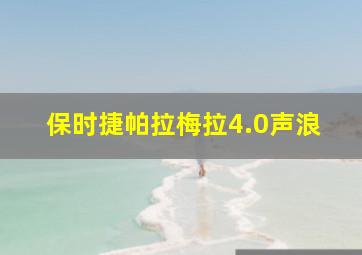 保时捷帕拉梅拉4.0声浪